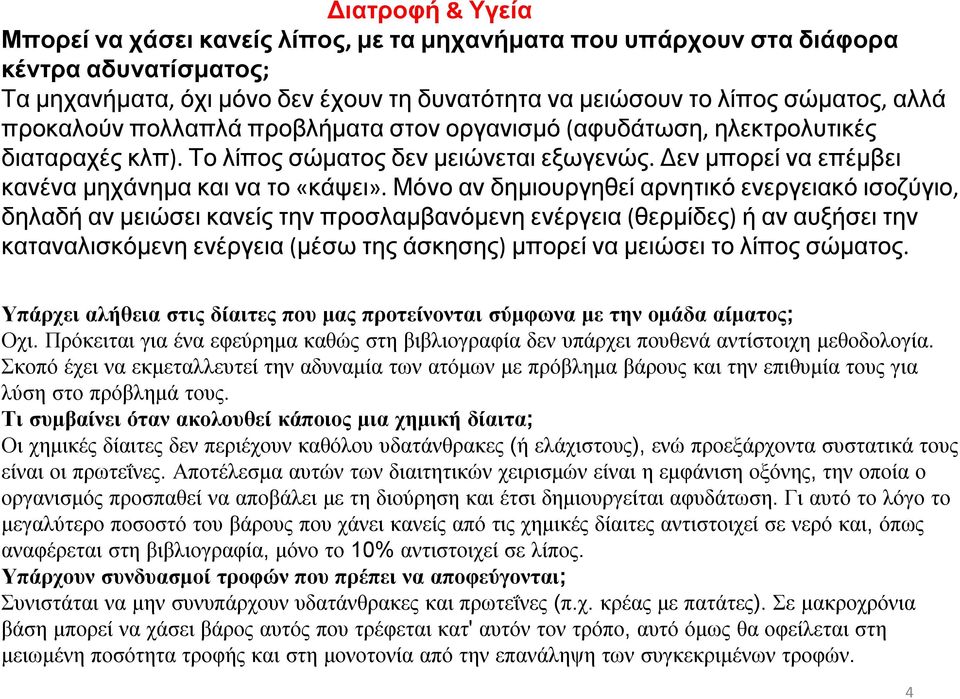 Διατροφή & Υγεία

Μπορεί να χάσει κανείς λίπος, με τα μηχανήματα που υπάρχουν στα διάφορα κέντρα αδυνατίσματος;

Τα μηχανήματα, όχι μόνο δεν έχουν τη δυνατότητα να μειώσουν το λίπος σώματος, αλλά προκαλούν πολλαπλά προβλήματα στον οργανισμό (αφυδάτωση, ηλεκτρολυτικές διαταραχές κλπ). Το λίπος σώματος δεν μειώνεται εξωγενώς. Δεν μπορεί να επέμβει κανένα μηχάνημα και να το «κάψει». Μόνο αν δημιουργηθεί αρνητικό ενεργειακό ισοζύγιο, δηλαδή αν μειώσει κανείς την προσλαμβανόμενη ενέργεια (θερμίδες) ή αν αυξήσει την καταναλισκόμενη ενέργεια (μέσω της άσκησης) μπορεί να μειώσει το λίπος σώματος.

Υπάρχει αλήθεια στις δίαιτες που μας προτείνονται σύμφωνα με την ομάδα αίματος;

Οχι. Πρόκειται για ένα εφεύρημα καθώς στη βιβλιογραφία δεν υπάρχει πουθενά αντίστοιχη μεθοδολογία. Σκοπό έχει να εκμεταλλευτεί την αδυναμία των ατόμων με πρόβλημα βάρους και την επιθυμία τους για λύση στο πρόβλημά τους.

Τι συμβαίνει όταν ακολουθεί κάποιος μια χημική δίαιτα;

Οι χημικές δίαιτες δεν περιέχουν καθόλου υδατάνθρακες (ή ελάχιστους), ενώ προεξάρχοντα συστατικά τους είναι οι πρωτεΐνες. Αποτέλεσμα αυτών των διαιτητικών χειρισμών είναι η εμφάνιση οξόνης, την οποία ο οργανισμός προσπαθεί να αποβάλει με τη διούρηση και έτσι δημιουργείται αφυδάτωση. Γι αυτό το λόγο το μεγαλύτερο ποσοστό του βάρους που χάνει κανείς από τις χημικές δίαιτες αντιστοιχεί σε νερό και, όπως αναφέρεται στη βιβλιογραφία, μόνο το 10% αντιστοιχεί σε λίπος.

Υπάρχουν συνδυασμοί τροφών που πρέπει να αποφεύγονται;

Συνιστάται να μην συνυπάρχουν υδατάνθρακες και πρωτεΐνες (π.χ. κρέας με πατάτες). Σε μακροχρόνια βάση μπορεί να χάσει βάρος αυτός που τρέφεται κατ' αυτόν τον τρόπο, αυτό όμως θα οφείλεται στη μειωμένη ποσότητα τροφής και στη μονοτονία από την επανάληψη των συγκεκριμένων τροφών.

4